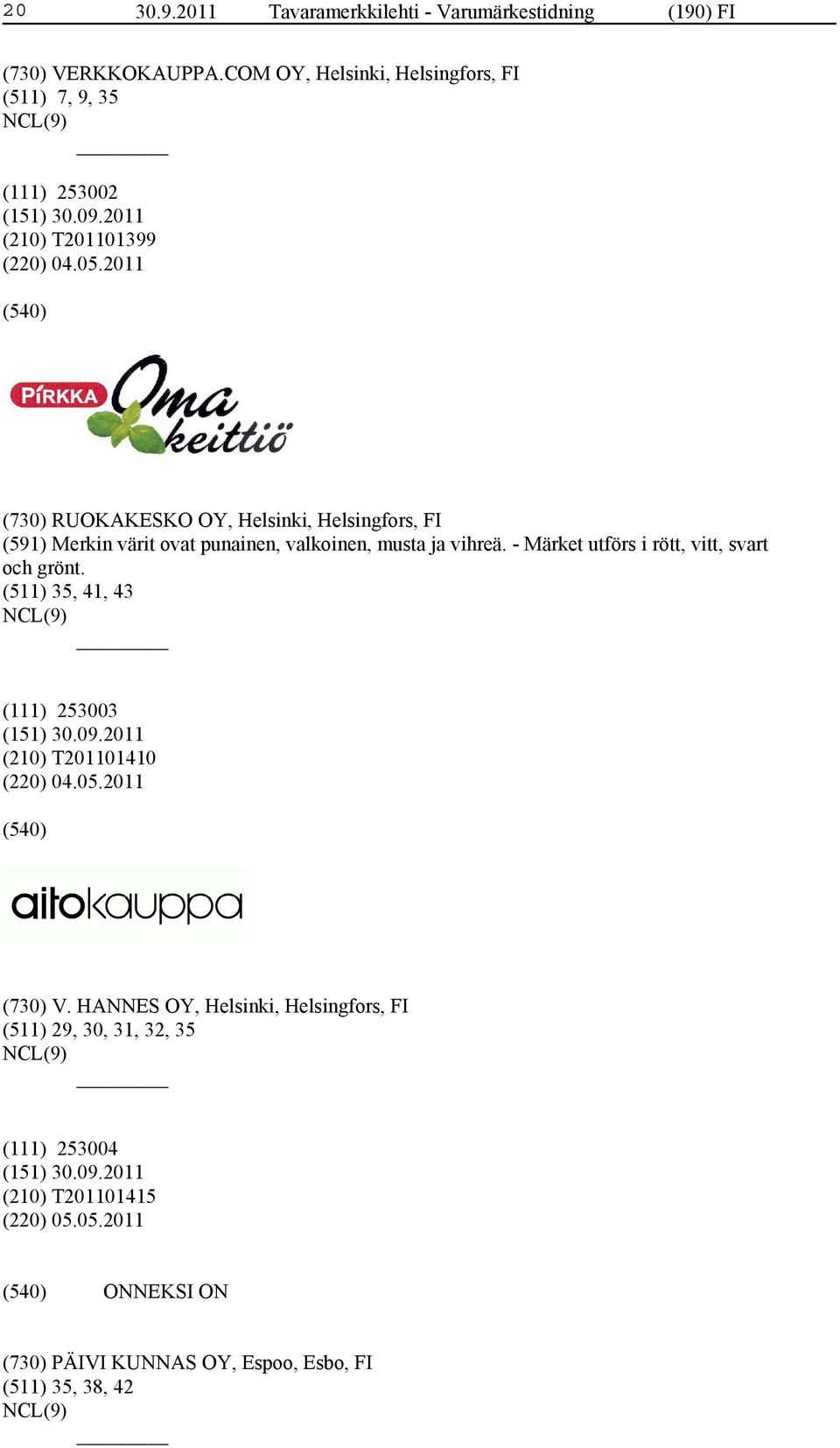 20 30.9.2011 Tavaramerkkilehti - Varumärkestidning (190) FI

(730) VERKKOKAUPPA.COM OY, Helsinki, Helsingfors, FI
(511) 7, 9, 35
NCL(9)

(111) 253002
(151) 30.09.2011
(210) T201101399
(220) 04.05.2011

(540)

PIRKKA Oma keittiö

(730) RUOKAKESKO OY, Helsinki, Helsingfors, FI
(591) Merkin värit ovat punainen, valkoinen, musta ja vihreä. - Märket utförs i rött, vitt, svart och grönt.
(511) 35, 41, 43
NCL(9)

(111) 253003
(151) 30.09.2011
(210) T201101410
(220) 04.05.2011

(540)

aitokauppa

(730) V. HANNES OY, Helsinki, Helsingfors, FI
(511) 29, 30, 31, 32, 35
NCL(9)

(111) 253004
(151) 30.09.2011
(210) T201101415
(220) 05.05.2011

(540) ONNEKSI ON

(730) PÄIVI KUNNAS OY, Espoo, Esbo, FI
(511) 35, 38, 42
NCL(9)